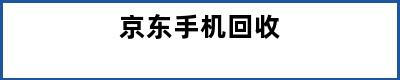 京东手机回收